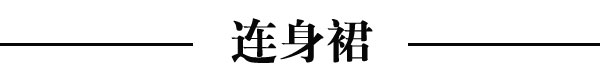 连身裙